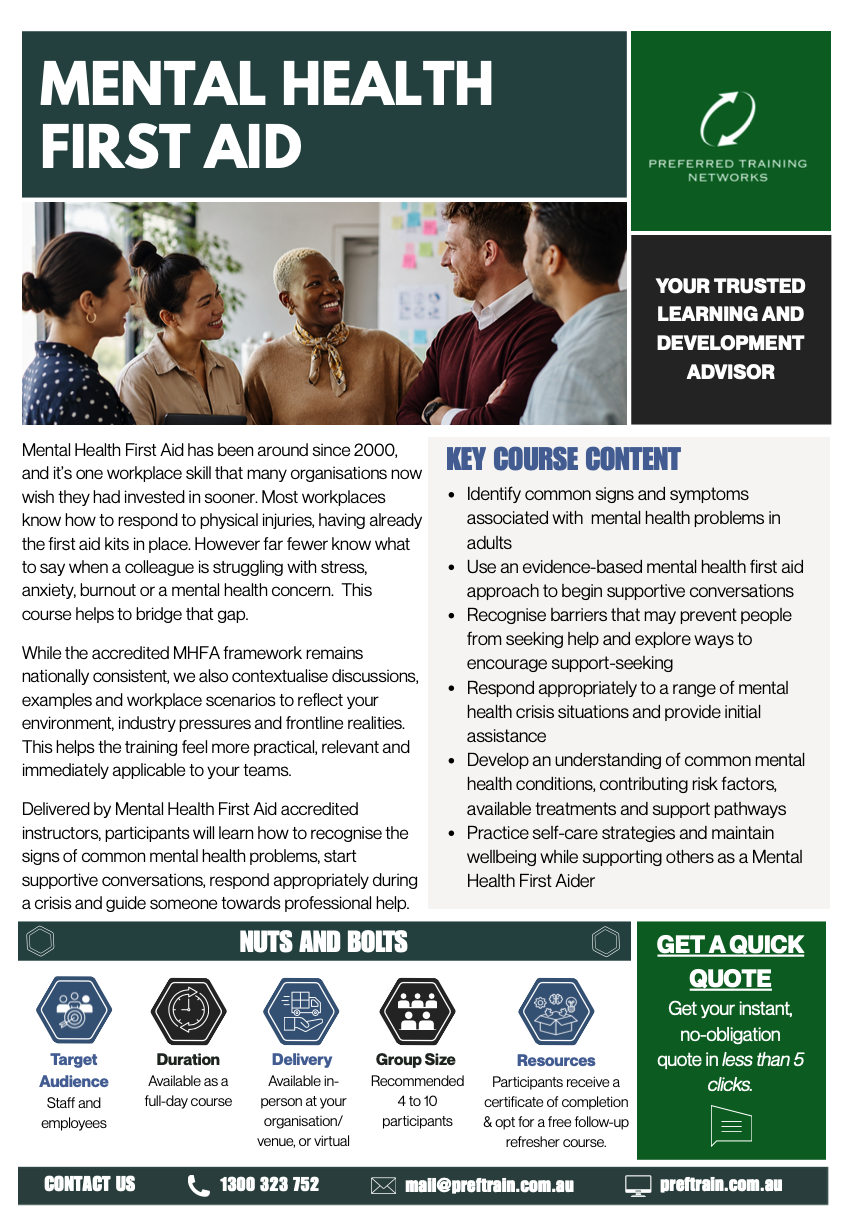 MENTAL HEALTH FIRST AID

PREFERRED TRAINING NETWORKS

YOUR TRUSTED LEARNING AND DEVELOPMENT ADVISOR

Mental Health First Aid has been around since 2000, and it's one workplace skill that many organisations now wish they had invested in sooner. Most workplaces know how to respond to physical injuries, having already the first aid kits in place. However far fewer know what to say when a colleague is struggling with stress, anxiety, burnout or a mental health concern. This course helps to bridge that gap.

While the accredited MHFA framework remains nationally consistent, we also contextualise discussions, examples and workplace scenarios to reflect your environment, industry pressures and frontline realities. This helps the training feel more practical, relevant and immediately applicable to your teams.

Delivered by Mental Health First Aid accredited instructors, participants will learn how to recognise the signs of common mental health problems, start supportive conversations, respond appropriately during a crisis and guide someone towards professional help.

KEY COURSE CONTENT

- Identify common signs and symptoms associated with mental health problems in adults
- Use an evidence-based mental health first aid approach to begin supportive conversations
- Recognise barriers that may prevent people from seeking help and explore ways to encourage support-seeking
- Respond appropriately to a range of mental health crisis situations and provide initial assistance
- Develop an understanding of common mental health conditions, contributing risk factors, available treatments and support pathways
- Practice self-care strategies and maintain wellbeing while supporting others as a Mental Health First Aider

NUTS AND BOLTS

Target Audience
Staff and employees

Duration
Available as a full-day course

Delivery
Available in-person at your organisation/ venue, or virtual

Group Size
Recommended 4 to 10 participants

Resources
Participants receive a certificate of completion & opt for a free follow-up refresher course.

GET A QUICK QUOTE
Get your instant, no-obligation quote in less than 5 clicks.

CONTACT US 1300 323 752 mail@preftrain.com.au preftrain.com.au